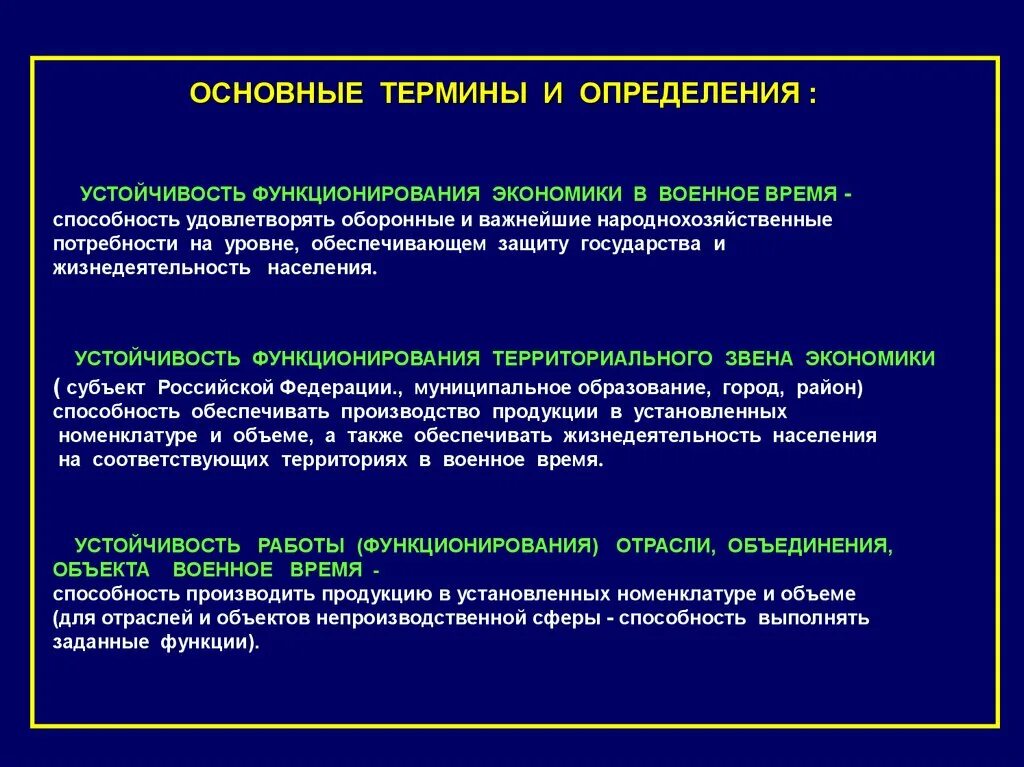 ОСНОВНЫЕ ТЕРМИНЫ И ОПРЕДЕЛЕНИЯ :

УСТОЙЧИВОСТЬ ФУНКЦИОНИРОВАНИЯ ЭКОНОМИКИ В ВОЕННОЕ ВРЕМЯ - способность удовлетворять оборонные и важнейшие народнохозяйственные потребности на уровне, обеспечивающем защиту государства и жизнедеятельность населения.

УСТОЙЧИВОСТЬ ФУНКЦИОНИРОВАНИЯ ТЕРРИТОРИАЛЬНОГО ЗВЕНА ЭКОНОМИКИ ( субъект Российской Федерации., муниципальное образование, город, район) способность обеспечивать производство продукции в установленных номенклатуре и объеме, а также обеспечивать жизнедеятельность населения на соответствующих территориях в военное время.

УСТОЙЧИВОСТЬ РАБОТЫ (ФУНКЦИОНИРОВАНИЯ) ОТРАСЛИ, ОБЪЕДИНЕНИЯ, ОБЪЕКТА ВОЕННОЕ ВРЕМЯ - способность производить продукцию в установленных номенклатуре и объеме (для отраслей и объектов непроизводственной сферы - способность выполнять заданные функции).